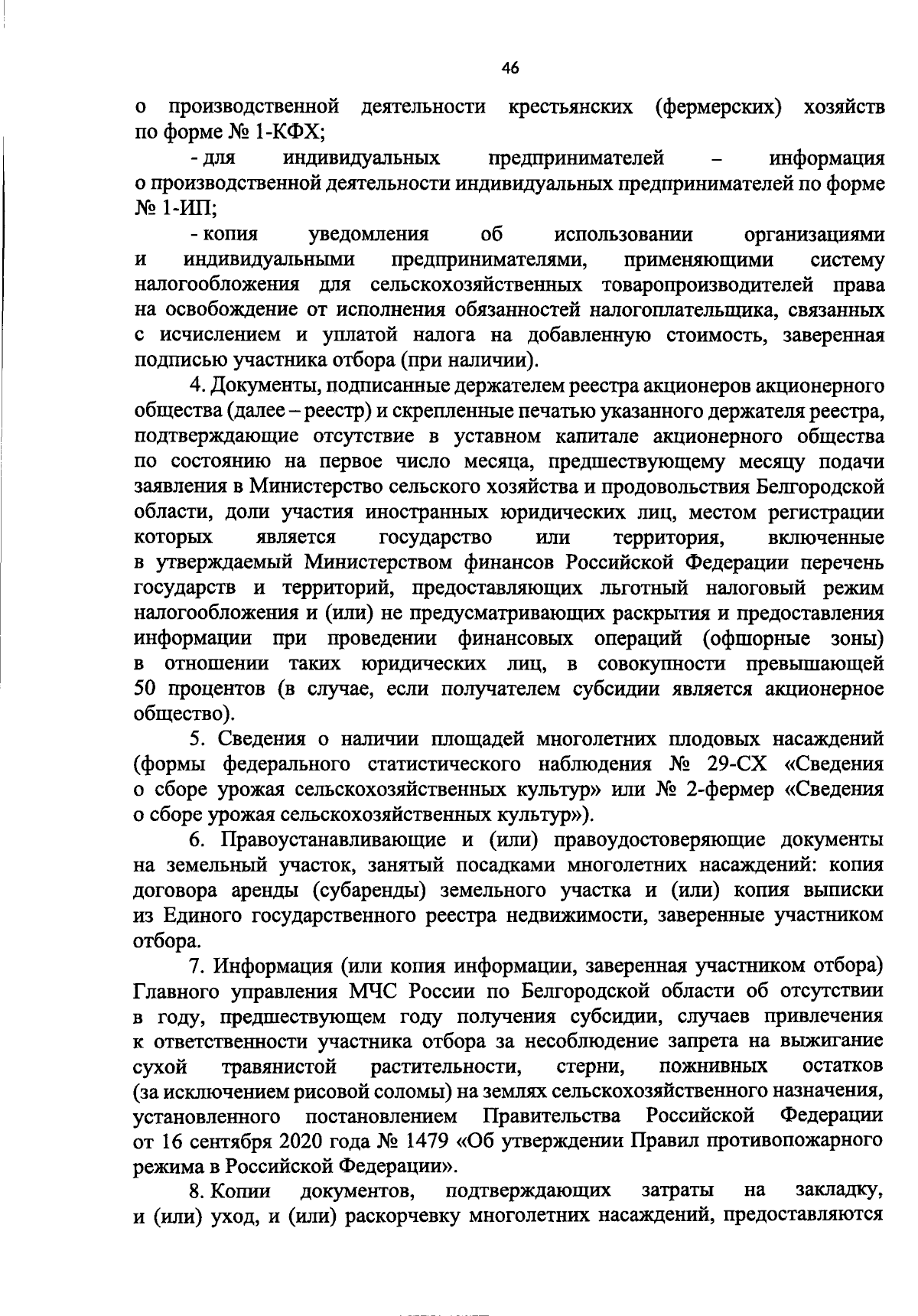 46

о производственной деятельности крестьянских (фермерских) хозяйств по форме № 1-КФХ;

- для индивидуальных предпринимателей – информация о производственной деятельности индивидуальных предпринимателей по форме № 1-ИП;

- копия уведомления об использовании организациями и индивидуальными предпринимателями, применяющими систему налогообложения для сельскохозяйственных товаропроизводителей права на освобождение от исполнения обязанностей налогоплательщика, связанных с исчислением и уплатой налога на добавленную стоимость, заверенная подписью участника отбора (при наличии).

4. Документы, подписанные держателем реестра акционеров акционерного общества (далее – реестр) и скрепленные печатью указанного держателя реестра, подтверждающие отсутствие в уставном капитале акционерного общества по состоянию на первое число месяца, предшествующему месяцу подачи заявления в Министерство сельского хозяйства и продовольствия Белгородской области, доли участия иностранных юридических лиц, местом регистрации которых является государство или территория, включенные в утверждаемый Министерством финансов Российской Федерации перечень государств и территорий, предоставляющих льготный налоговый режим налогообложения и (или) не предусматривающих раскрытия и предоставления информации при проведении финансовых операций (офшорные зоны) в отношении таких юридических лиц, в совокупности превышающей 50 процентов (в случае, если получателем субсидии является акционерное общество).

5. Сведения о наличии площадей многолетних плодовых насаждений (формы федерального статистического наблюдения № 29-СХ «Сведения о сборе урожая сельскохозяйственных культур» или № 2-фермер «Сведения о сборе урожая сельскохозяйственных культур»).

6. Правоустанавливающие и (или) правоудостоверяющие документы на земельный участок, занятый посадками многолетних насаждений: копия договора аренды (субаренды) земельного участка и (или) копия выписки из Единого государственного реестра недвижимости, заверенные участником отбора.

7. Информация (или копия информации, заверенная участником отбора) Главного управления МЧС России по Белгородской области об отсутствии в году, предшествующем году получения субсидии, случаев привлечения к ответственности участника отбора за несоблюдение запрета на выжигание сухой травянистой растительности, стерни, пожнивных остатков (за исключением рисовой соломы) на землях сельскохозяйственного назначения, установленного постановлением Правительства Российской Федерации от 16 сентября 2020 года № 1479 «Об утверждении Правил противопожарного режима в Российской Федерации».

8. Копии документов, подтверждающих затраты на закладку, и (или) уход, и (или) раскорчевку многолетних насаждений, предоставляются